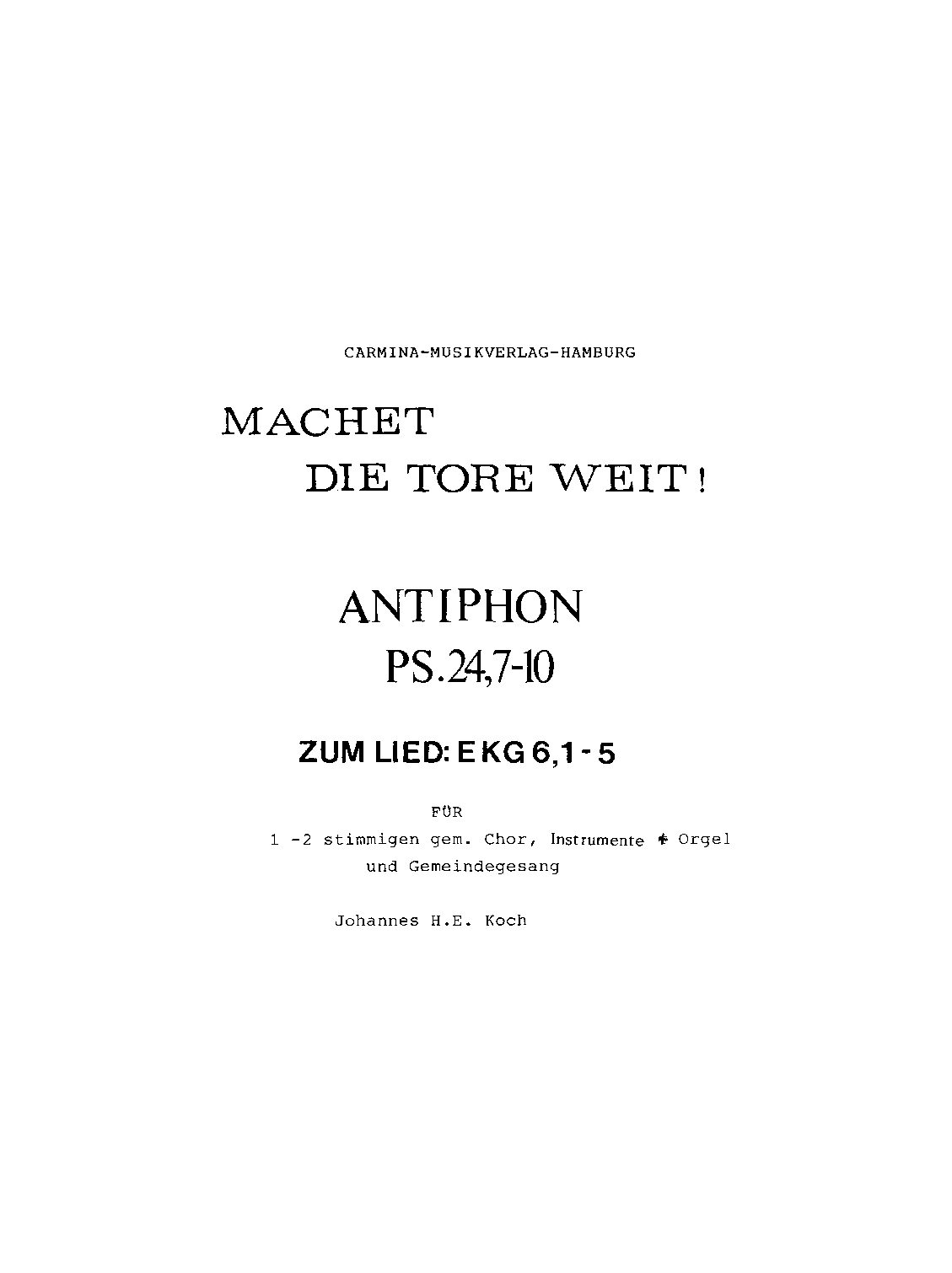 CARMINA-MUSIKVERLAG-HAMBURG

MACHET
DIE TORE WEIT!

ANTIPHON
PS.24,7-10

ZUM LIED: EKG 6,1-5

FÜR
1 -2 stimmigen gem. Chor, Instrumente + Orgel
und Gemeindegesang

Johannes H.E. Koch